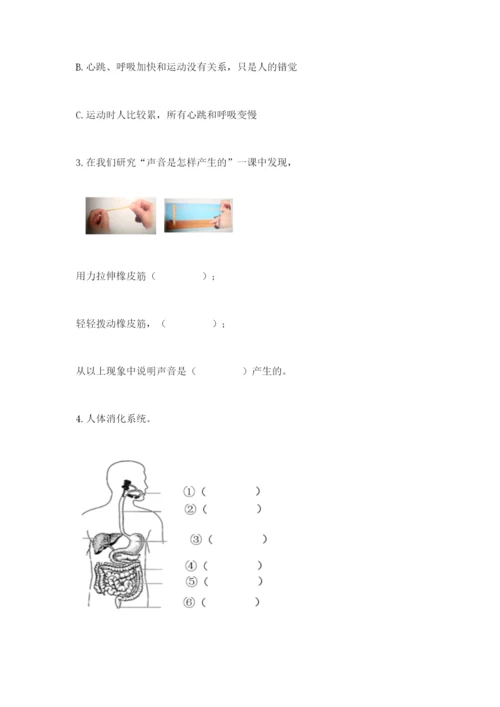 B. 心跳、呼吸加快和运动没有关系，只是人的错觉

C. 运动时人比较累，所有心跳和呼吸变慢

3. 在我们研究“声音是怎样产生的”一课中发现，

用力拉伸橡皮筋（　　　　）；

轻轻拨动橡皮筋，（　　　　）；

从以上现象中说明声音是（　　　　）产生的。

4. 人体消化系统。

①（　　　　）
②（　　　　）
③（　　　　）
④（　　　　）
⑤（　　　　）
⑥（　　　　）